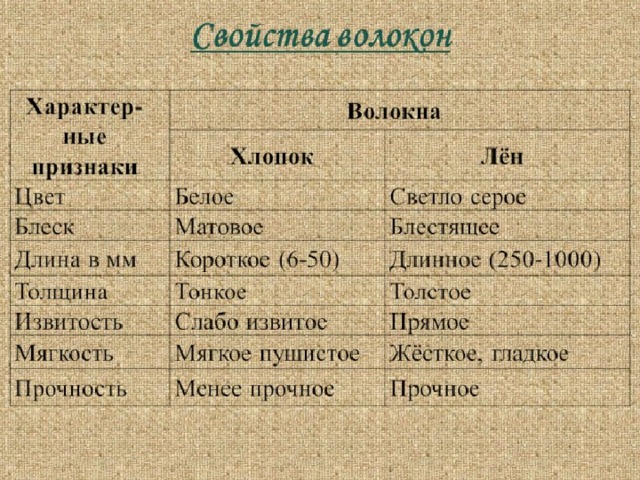 Свойства волокон

| Характерные признаки | Волокна | |
|---|---|---|
| | Хлопок | Лён |
| Цвет | Белое | Светло серое |
| Блеск | Матовое | Блестящее |
| Длина в мм | Короткое (6-50) | Длинное (250-1000) |
| Толщина | Тонкое | Толстое |
| Извитость | Слабо извитое | Прямое |
| Мягкость | Мягкое пушистое | Жёсткое, гладкое |
| Прочность | Менее прочное | Прочное |